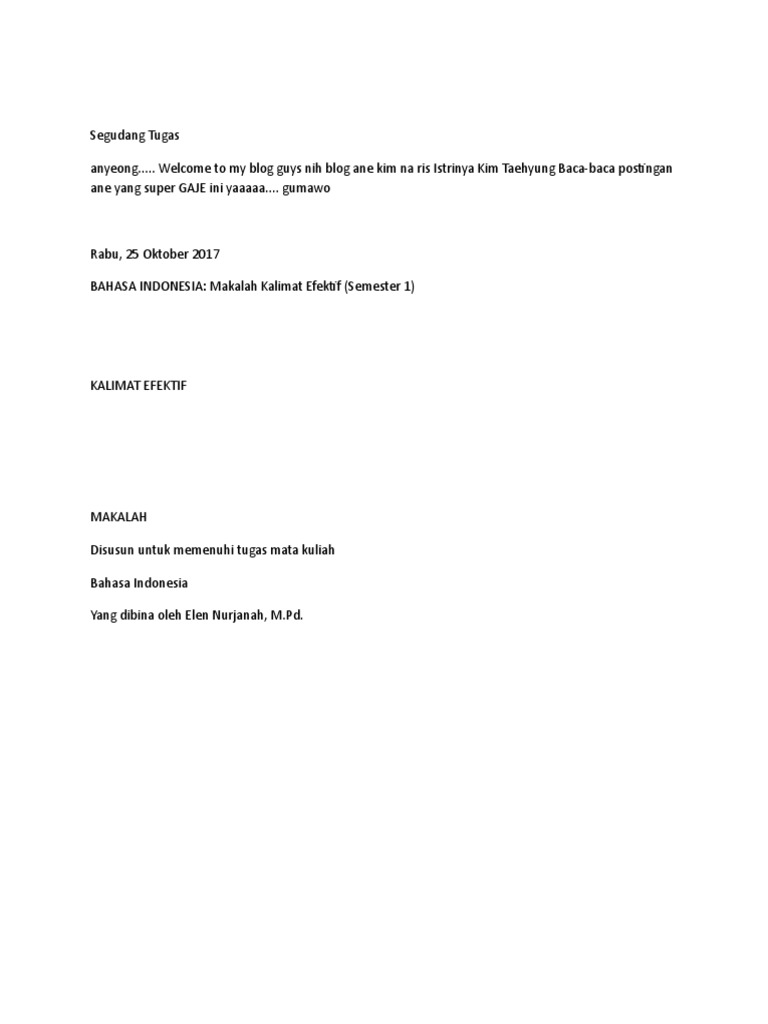 Segudang Tugas

anyeong..... Welcome to my blog guys nih blog ane kim na ris Istrinya Kim Taehyung Baca-baca postingan ane yang super GAJE ini yaaaaa.... gumawo

Rabu, 25 Oktober 2017

BAHASA INDONESIA: Makalah Kalimat Efektif (Semester 1)

KALIMAT EFEKTIF

MAKALAH

Disusun untuk memenuhi tugas mata kuliah

Bahasa Indonesia

Yang dibina oleh Elen Nurjanah, M.Pd.